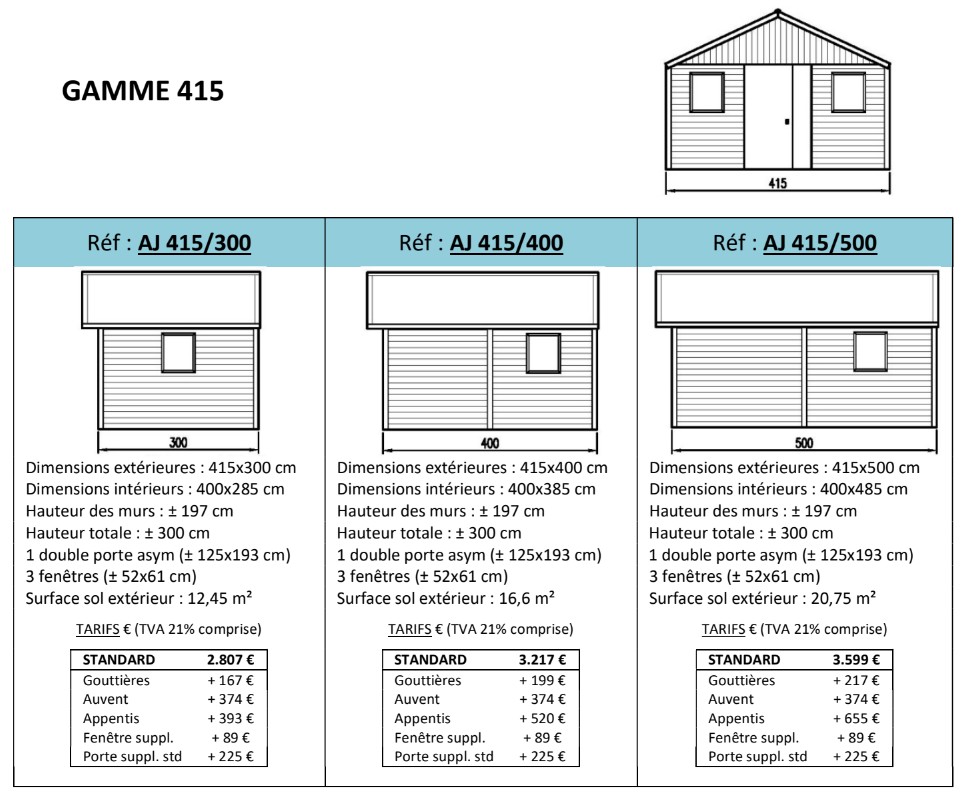 GAMME 415

415

Réf : AJ 415/300

300

Dimensions extérieures : 415x300 cm
Dimensions intérieurs : 400x285 cm
Hauteur des murs : ± 197 cm
Hauteur totale : ± 300 cm
1 double porte asym (± 125x193 cm)
3 fenêtres (± 52x61 cm)
Surface sol extérieur : 12,45 m²

TARIFS € (TVA 21% comprise)

| STANDARD | 2.807 € |
|---|---|
| Gouttières | + 167 € |
| Auvent | + 374 € |
| Appentis | + 393 € |
| Fenêtre suppl. | + 89 € |
| Porte suppl. std | + 225 € |

Réf : AJ 415/400

400

Dimensions extérieures : 415x400 cm
Dimensions intérieurs : 400x385 cm
Hauteur des murs : ± 197 cm
Hauteur totale : ± 300 cm
1 double porte asym (± 125x193 cm)
3 fenêtres (± 52x61 cm)
Surface sol extérieur : 16,6 m²

TARIFS € (TVA 21% comprise)

| STANDARD | 3.217 € |
|---|---|
| Gouttières | + 199 € |
| Auvent | + 374 € |
| Appentis | + 520 € |
| Fenêtre suppl. | + 89 € |
| Porte suppl. std | + 225 € |

Réf : AJ 415/500

500

Dimensions extérieures : 415x500 cm
Dimensions intérieurs : 400x485 cm
Hauteur des murs : ± 197 cm
Hauteur totale : ± 300 cm
1 double porte asym (± 125x193 cm)
3 fenêtres (± 52x61 cm)
Surface sol extérieur : 20,75 m²

TARIFS € (TVA 21% comprise)

| STANDARD | 3.599 € |
|---|---|
| Gouttières | + 217 € |
| Auvent | + 374 € |
| Appentis | + 655 € |
| Fenêtre suppl. | + 89 € |
| Porte suppl. std | + 225 € |